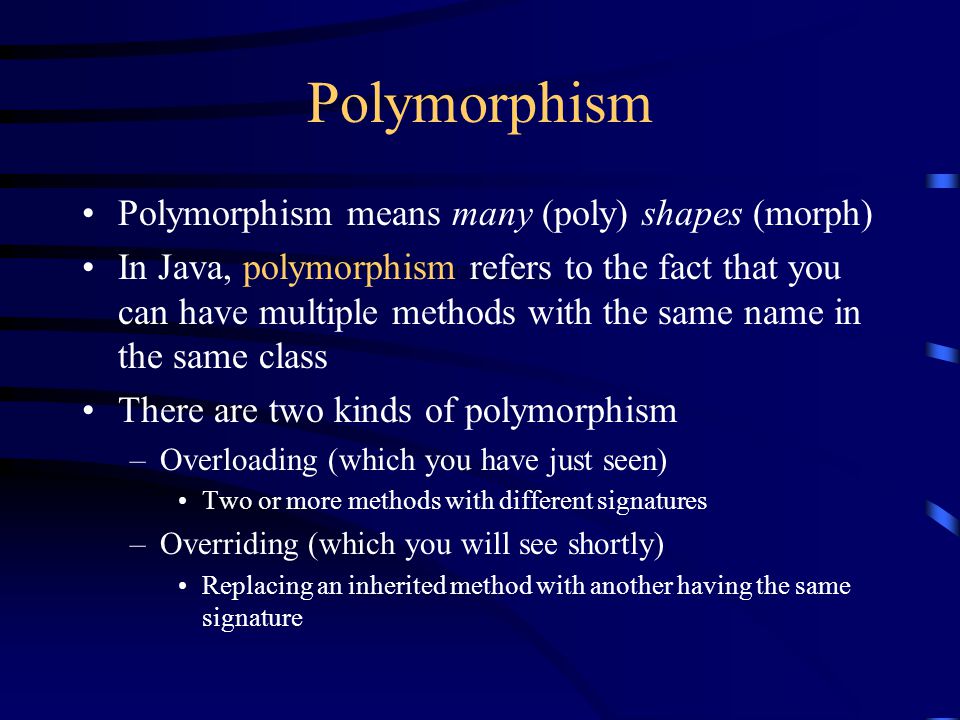 Polymorphism

• Polymorphism means many (poly) shapes (morph)
• In Java, polymorphism refers to the fact that you can have multiple methods with the same name in the same class
• There are two kinds of polymorphism
– Overloading (which you have just seen)
• Two or more methods with different signatures
– Overriding (which you will see shortly)
• Replacing an inherited method with another having the same signature